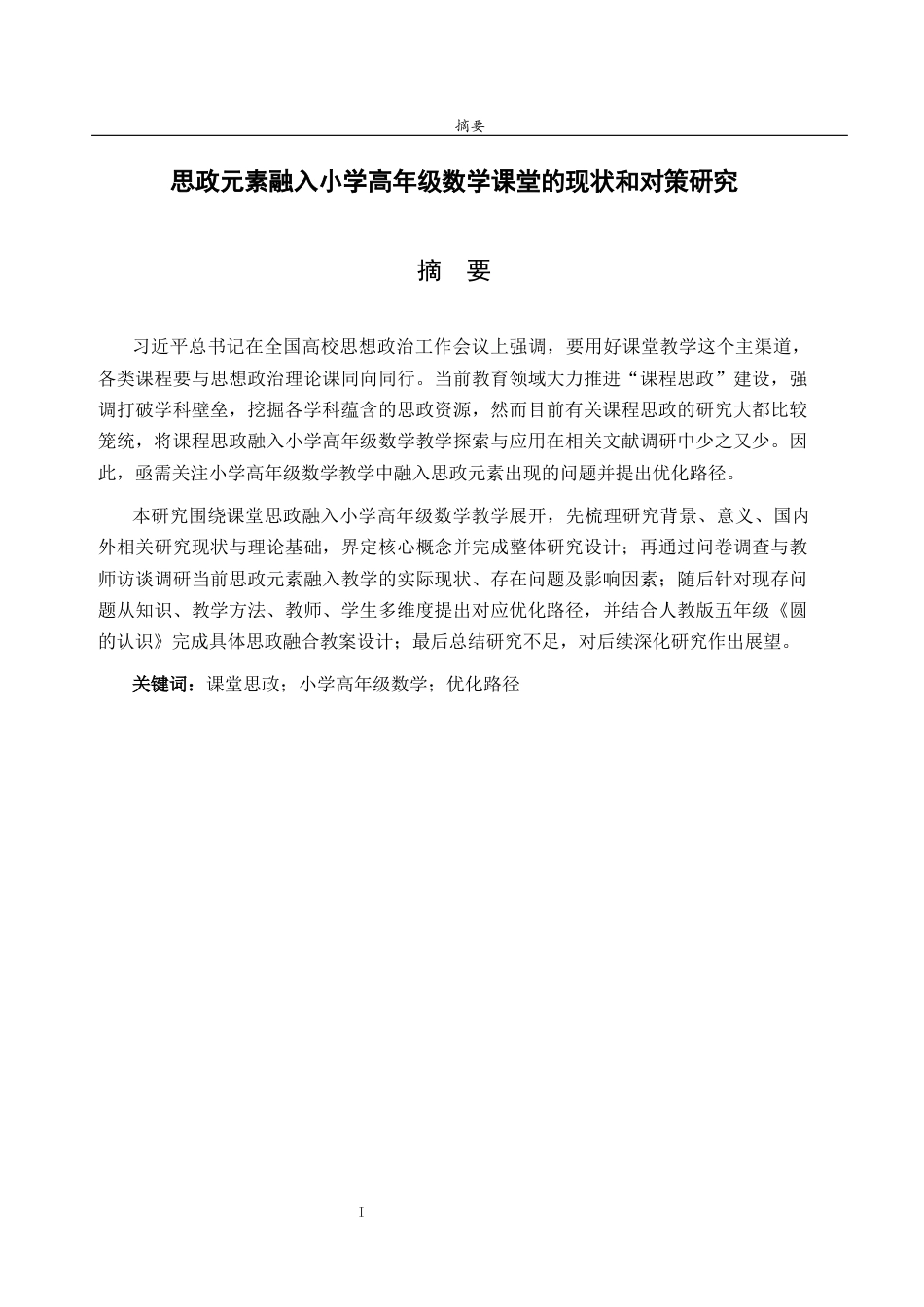 摘要

思政元素融入小学高年级数学课堂的现状和对策研究

摘 要

习近平总书记在全国高校思想政治工作会议上强调，要用好课堂教学这个主渠道，各类课程要与思想政治理论课同向同行。当前教育领域大力推进“课程思政”建设，强调打破学科壁垒，挖掘各学科蕴含的思政资源，然而目前有关课程思政的研究大都比较笼统，将课程思政融入小学高年级数学教学探索与应用在相关文献调研中少之又少。因此，亟需关注小学高年级数学教学中融入思政元素出现的问题并提出优化路径。

本研究围绕课堂思政融入小学高年级数学教学展开，先梳理研究背景、意义、国内外相关研究现状与理论基础，界定核心概念并完成整体研究设计；再通过问卷调查与教师访谈调研当前思政元素融入教学的实际现状、存在问题及影响因素；随后针对现存问题从知识、教学方法、教师、学生多维度提出对应优化路径，并结合人教版五年级《圆的认识》完成具体思政融合教案设计；最后总结研究不足，对后续深化研究作出展望。

关键词：课堂思政；小学高年级数学；优化路径

I